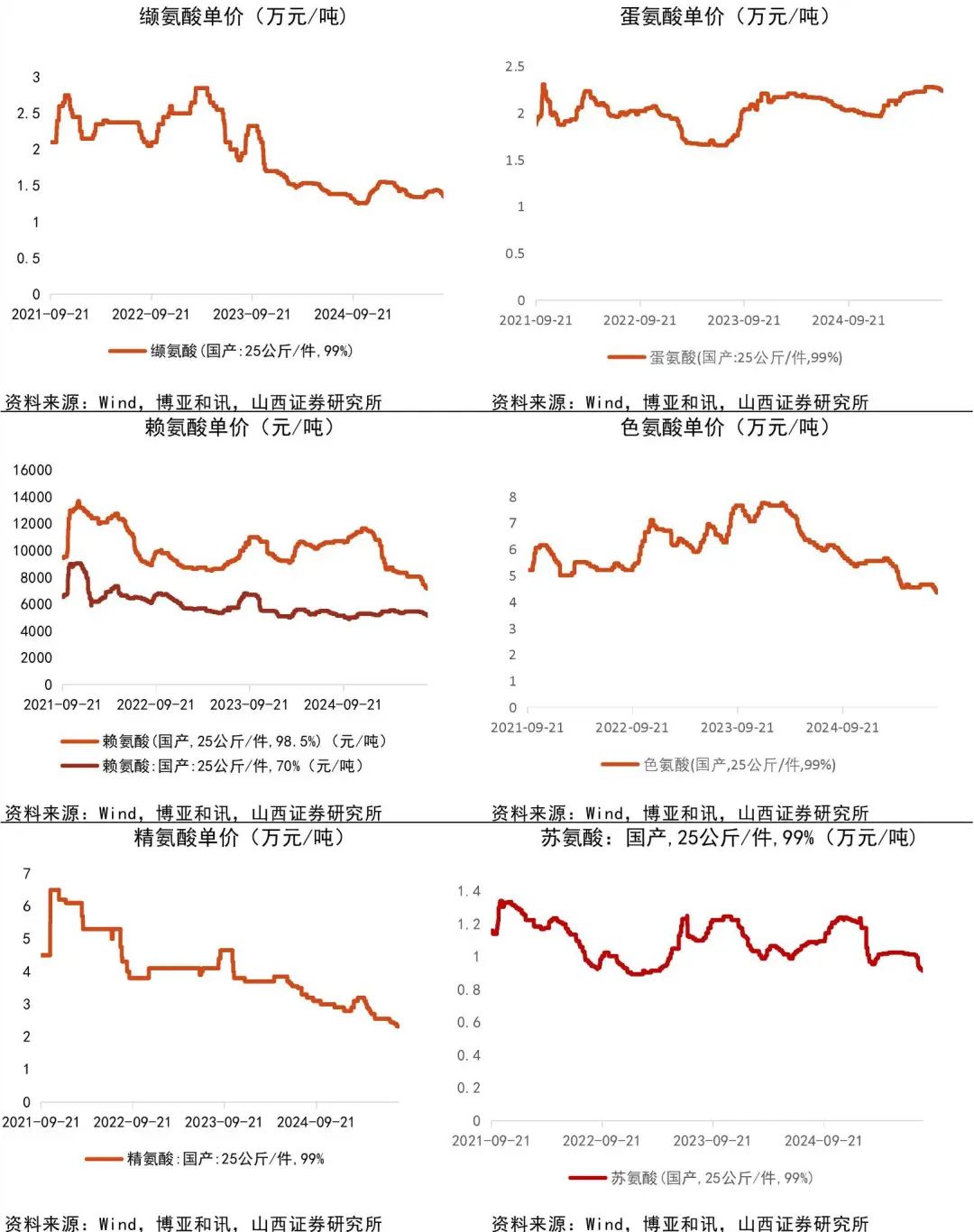 缬氨酸单价（万元/吨）

3
2.5
2
1.5
1
0.5
0
2021-09-21 2022-09-21 2023-09-21 2024-09-21

缬氨酸(国产:25公斤/件,99%)

资料来源：Wind，博亚和讯，山西证券研究所

蛋氨酸单价（万元/吨）

2.5
2
1.5
1
0.5
0
2021-09-21 2022-09-21 2023-09-21 2024-09-21

蛋氨酸(国产:25公斤/件,99%)

资料来源：Wind，博亚和讯，山西证券研究所

赖氨酸单价（元/吨）

16000
14000
12000
10000
8000
6000
4000
2000
0
2021-09-21 2022-09-21 2023-09-21 2024-09-21

赖氨酸(国产,25公斤/件,98.5%)（元/吨）
赖氨酸:国产:25公斤/件,70%（元/吨）

资料来源：Wind，博亚和讯，山西证券研究所

色氨酸单价（万元/吨）

8
7
6
5
4
3
2
1
0
2021-09-21 2022-09-21 2023-09-21 2024-09-21

色氨酸(国产,25公斤/件,99%)

资料来源：Wind，博亚和讯，山西证券研究所

精氨酸单价（万元/吨）

7
6
5
4
3
2
1
0
2021-09-21 2022-09-21 2023-09-21 2024-09-21

精氨酸:国产:25公斤/件,99%

资料来源：Wind，博亚和讯，山西证券研究所

苏氨酸：国产,25公斤/件,99%（万元/吨）

1.4
1.2
1
0.8
0.6
0.4
0.2
0
2021-09-21 2022-09-21 2023-09-21 2024-09-21

苏氨酸(国产,25公斤/件,99%)

资料来源：Wind，博亚和讯，山西证券研究所